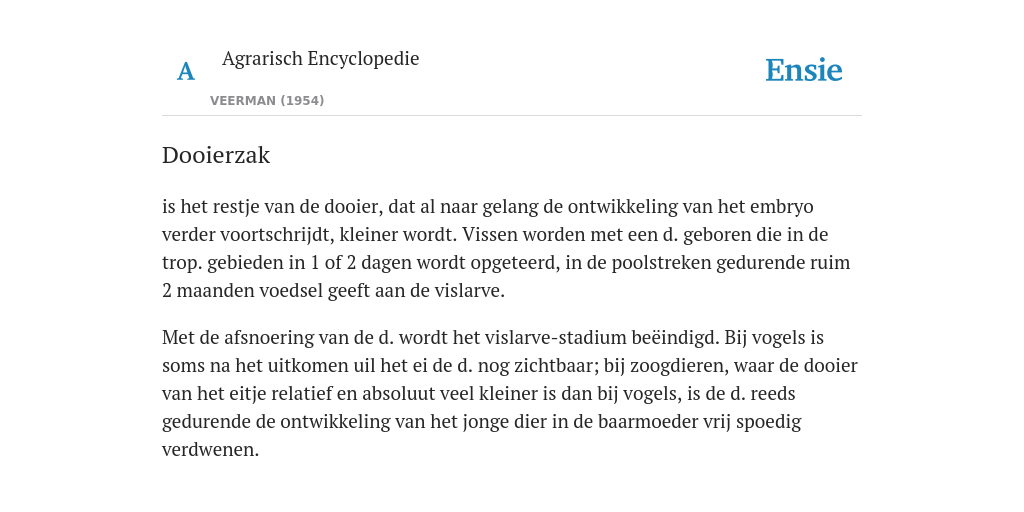 A

Agrarisch Encyclopedie

VEERMAN (1954)

Ensie

Dooierzak

is het restje van de dooier, dat al naar gelang de ontwikkeling van het embryo verder voortschrijdt, kleiner wordt. Vissen worden met een d. geboren die in de trop. gebieden in 1 of 2 dagen wordt opgeteerd, in de poolstreken gedurende ruim 2 maanden voedsel geeft aan de vislarve.

Met de afsnoering van de d. wordt het vislarve-stadium beëindigd. Bij vogels is soms na het uitkomen uil het ei de d. nog zichtbaar; bij zoogdieren, waar de dooier van het eitje relatief en absoluut veel kleiner is dan bij vogels, is de d. reeds gedurende de ontwikkeling van het jonge dier in de baarmoeder vrij spoedig verdwenen.